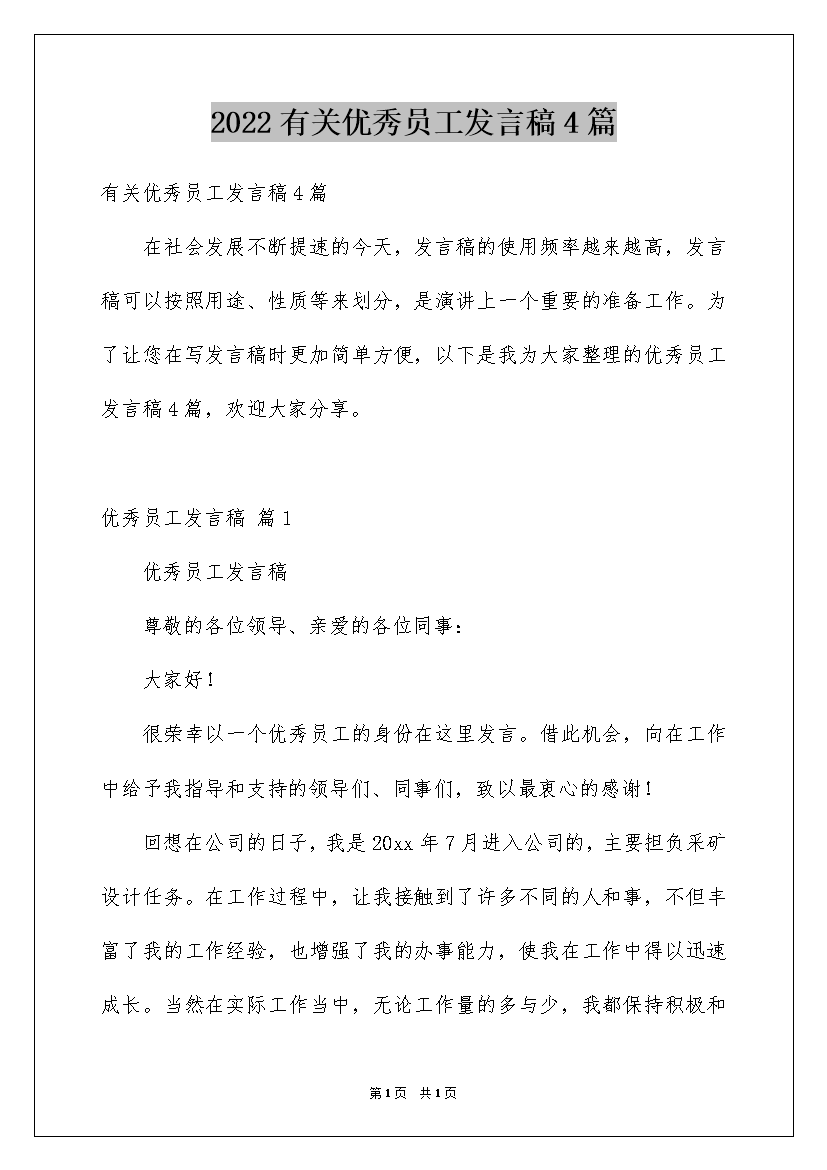 2022有关优秀员工发言稿4篇

有关优秀员工发言稿4篇

在社会发展不断提速的今天，发言稿的使用频率越来越高，发言稿可以按照用途、性质等来划分，是演讲上一个重要的准备工作。为了让您在写发言稿时更加简单方便，以下是我为大家整理的优秀员工发言稿4篇，欢迎大家分享。

优秀员工发言稿 篇1

优秀员工发言稿

尊敬的各位领导、亲爱的各位同事：

大家好！

很荣幸以一个优秀员工的身份在这里发言。借此机会，向在工作中给予我指导和支持的领导们、同事们，致以最衷心的感谢！

回想在公司的日子，我是20xx年7月进入公司的，主要担负采矿设计任务。在工作过程中，让我接触到了许多不同的人和事，不但丰富了我的工作经验，也增强了我的办事能力，使我在工作中得以迅速成长。当然在实际工作当中，无论工作量的多与少，我都保持积极和

第1页 共1页